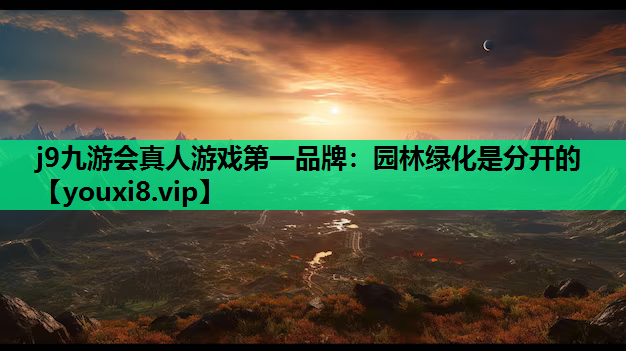 j9九游会真人游戏第一品牌：园林绿化是分开的【youxi8.vip】